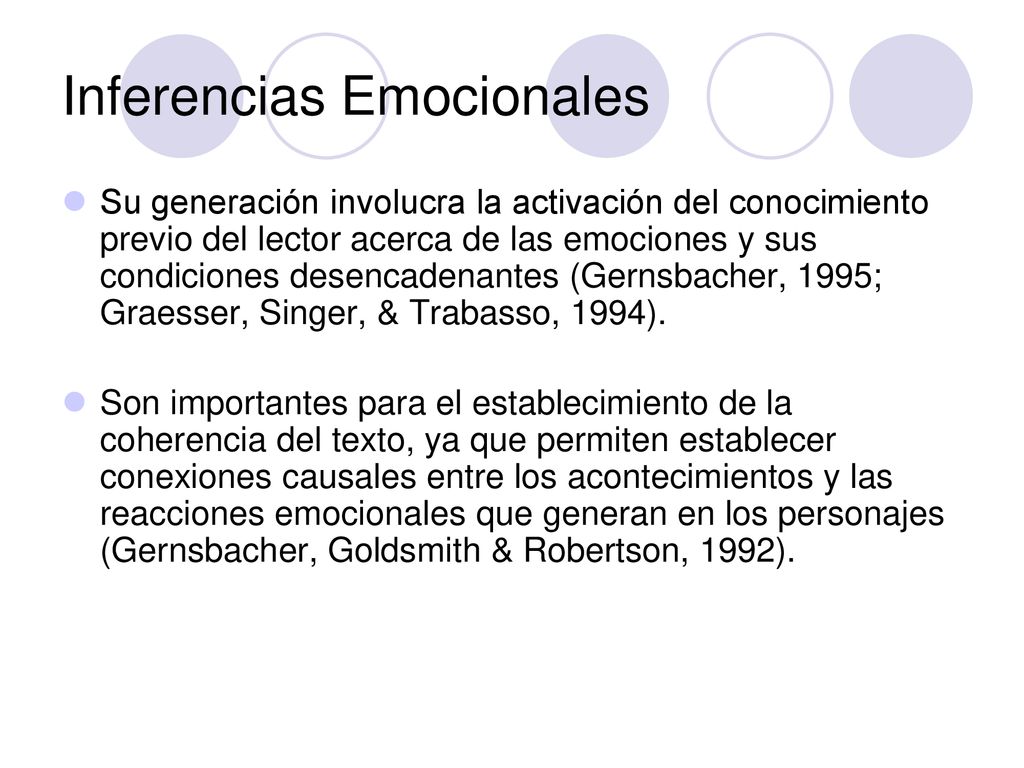 Inferencias Emocionales

Su generación involucra la activación del conocimiento previo del lector acerca de las emociones y sus condiciones desencadenantes (Gernsbacher, 1995; Graesser, Singer, & Trabasso, 1994).

Son importantes para el establecimiento de la coherencia del texto, ya que permiten establecer conexiones causales entre los acontecimientos y las reacciones emocionales que generan en los personajes (Gernsbacher, Goldsmith & Robertson, 1992).